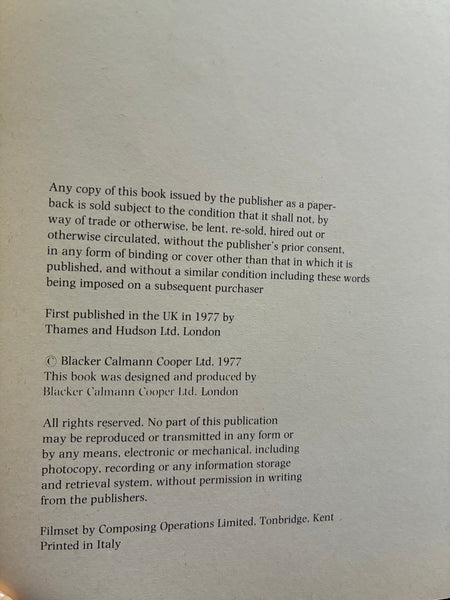 Any copy of this book issued by the publisher as a paperback is sold subject to the condition that it shall not, by way of trade or otherwise, be lent, re-sold, hired out or otherwise circulated, without the publisher's prior consent, in any form of binding or cover other than that in which it is published, and without a similar condition including these words being imposed on a subsequent purchaser

First published in the UK in 1977 by
Thames and Hudson Ltd, London

© Blacker Calmann Cooper Ltd, 1977
This book was designed and produced by
Blacker Calmann Cooper Ltd, London

All rights reserved. No part of this publication may be reproduced or transmitted in any form or by any means, electronic or mechanical, including photocopy, recording or any information storage and retrieval system, without permission in writing from the publishers.

Filmset by Composing Operations Limited, Tonbridge, Kent
Printed in Italy